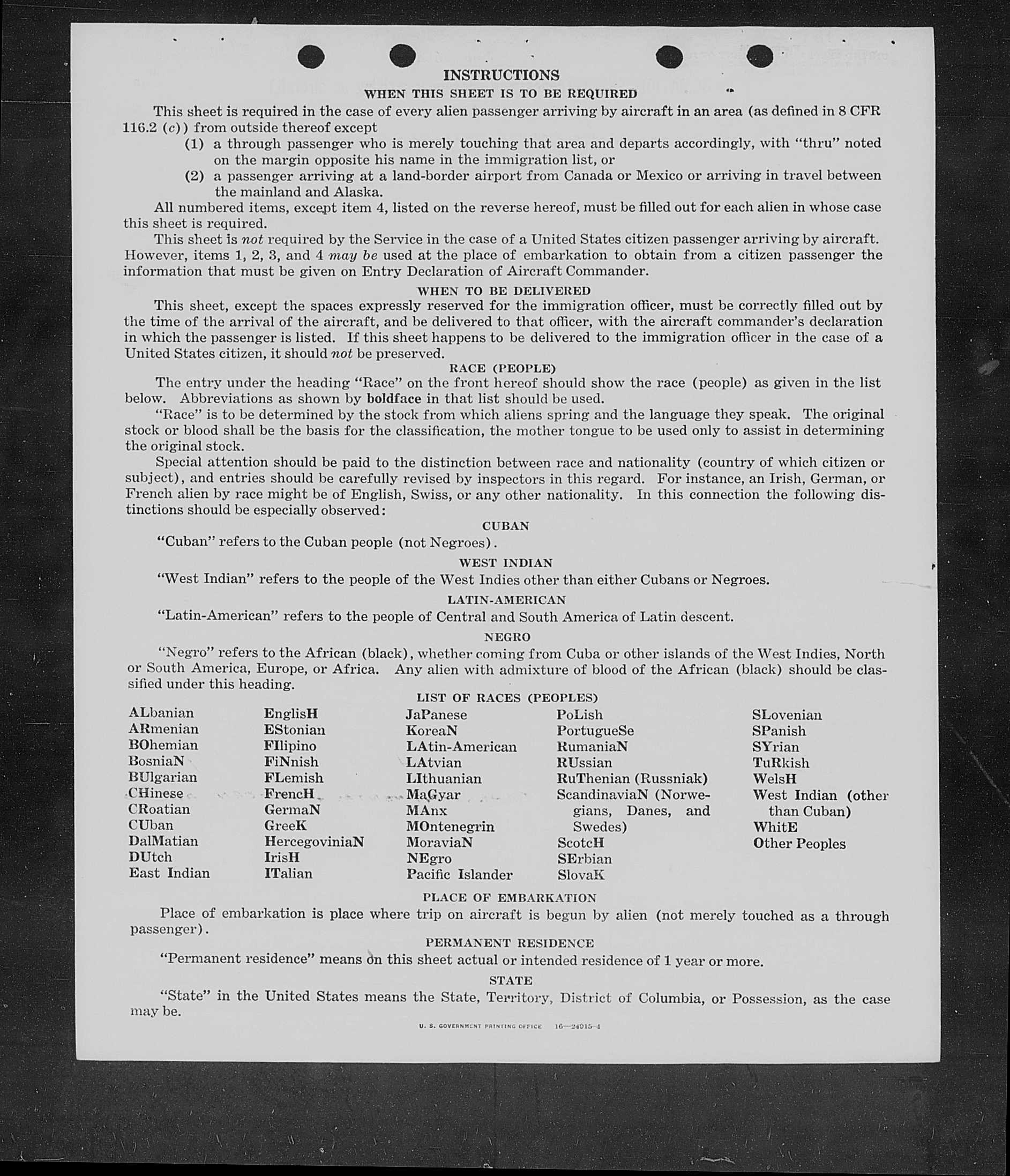 INSTRUCTIONS

WHEN THIS SHEET IS TO BE REQUIRED

This sheet is required in the case of every alien passenger arriving by aircraft in an area (as defined in 8 CFR 116.2 (c)) from outside thereof except

(1) a through passenger who is merely touching that area and departs accordingly, with "thru" noted on the margin opposite his name in the immigration list, or

(2) a passenger arriving at a land-border airport from Canada or Mexico or arriving in travel between the mainland and Alaska.

All numbered items, except item 4, listed on the reverse hereof, must be filled out for each alien in whose case this sheet is required.

This sheet is not required by the Service in the case of a United States citizen passenger arriving by aircraft. However, items 1, 2, 3, and 4 may be used at the place of embarkation to obtain from a citizen passenger the information that must be given on Entry Declaration of Aircraft Commander.

WHEN TO BE DELIVERED

This sheet, except the spaces expressly reserved for the immigration officer, must be correctly filled out by the time of the arrival of the aircraft, and be delivered to that officer, with the aircraft commander's declaration in which the passenger is listed. If this sheet happens to be delivered to the immigration officer in the case of a United States citizen, it should not be preserved.

RACE (PEOPLE)

The entry under the heading "Race" on the front hereof should show the race (people) as given in the list below. Abbreviations as shown by boldface in that list should be used.

"Race" is to be determined by the stock from which aliens spring and the language they speak. The original stock or blood shall be the basis for the classification, the mother tongue to be used only to assist in determining the original stock.

Special attention should be paid to the distinction between race and nationality (country of which citizen or subject), and entries should be carefully revised by inspectors in this regard. For instance, an Irish, German, or French alien by race might be of English, Swiss, or any other nationality. In this connection the following distinctions should be especially observed:

CUBAN

"Cuban" refers to the Cuban people (not Negroes).

WEST INDIAN

"West Indian" refers to the people of the West Indies other than either Cubans or Negroes.

LATIN-AMERICAN

"Latin-American" refers to the people of Central and South America of Latin descent.

NEGRO

"Negro" refers to the African (black), whether coming from Cuba or other islands of the West Indies, North or South America, Europe, or Africa. Any alien with admixture of blood of the African (black) should be classified under this heading.

LIST OF RACES (PEOPLES)

ALbanian
ARmenian
BOhemian
BosniaN
BUlgarian
CHinese
CRoatian
CUban
DalMatian
DUtch
East Indian

EnglisH
EStonian
FIlipino
FiNnish
FLemish
FrencH
GermaN
GreeK
HercegoviniaN
IrisH
ITalian

JaPanese
KoreaN
LAtin-American
LAtvian
LIthuanian
MaGyar
MAnx
MOntenegrin
MoraviaN
NEgro
Pacific Islander

PoLish
PortugueSe
RumaniaN
RUssian
RuThenian (Russniak)
ScandinaviaN (Norwegians, Danes, and Swedes)
ScotcH
SErbian
SlovaK

SLovenian
SPanish
SYrian
TuRkish
WelsH
West Indian (other than Cuban)
WhitE
Other Peoples

PLACE OF EMBARKATION

Place of embarkation is place where trip on aircraft is begun by alien (not merely touched as a through passenger).

PERMANENT RESIDENCE

"Permanent residence" means on this sheet actual or intended residence of 1 year or more.

STATE

"State" in the United States means the State, Territory, District of Columbia, or Possession, as the case may be.

U. S. GOVERNMENT PRINTING OFFICE 16—24915-4